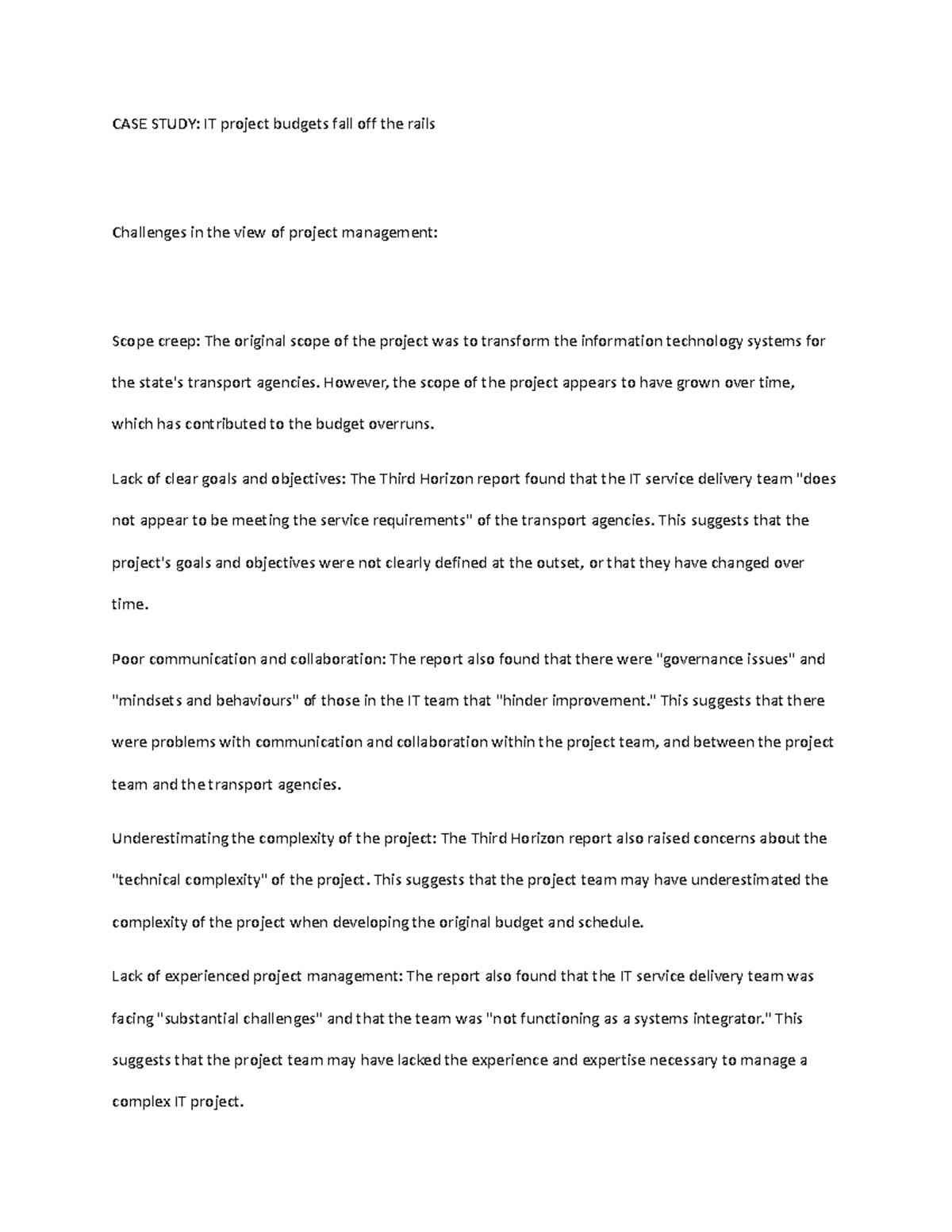 CASE STUDY: IT project budgets fall off the rails

Challenges in the view of project management:

Scope creep: The original scope of the project was to transform the information technology systems for the state's transport agencies. However, the scope of the project appears to have grown over time, which has contributed to the budget overruns.

Lack of clear goals and objectives: The Third Horizon report found that the IT service delivery team "does not appear to be meeting the service requirements" of the transport agencies. This suggests that the project's goals and objectives were not clearly defined at the outset, or that they have changed over time.

Poor communication and collaboration: The report also found that there were "governance issues" and "mindsets and behaviours" of those in the IT team that "hinder improvement." This suggests that there were problems with communication and collaboration within the project team, and between the project team and the transport agencies.

Underestimating the complexity of the project: The Third Horizon report also raised concerns about the "technical complexity" of the project. This suggests that the project team may have underestimated the complexity of the project when developing the original budget and schedule.

Lack of experienced project management: The report also found that the IT service delivery team was facing "substantial challenges" and that the team was "not functioning as a systems integrator." This suggests that the project team may have lacked the experience and expertise necessary to manage a complex IT project.